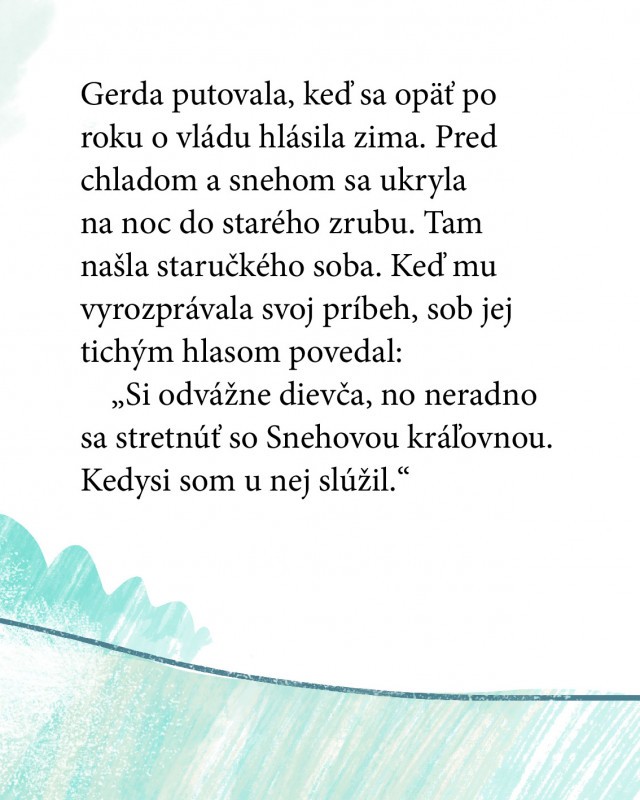 Gerda putovala, keď sa opäť po roku o vládu hlásila zima. Pred chladom a snehom sa ukryla na noc do starého zrubu. Tam našla staručkého soba. Keď mu vyrozprávala svoj príbeh, sob jej tichým hlasom povedal:

„Si odvážne dievča, no neradno sa stretnúť so Snehovou kráľovnou. Kedysi som u nej slúžil.“